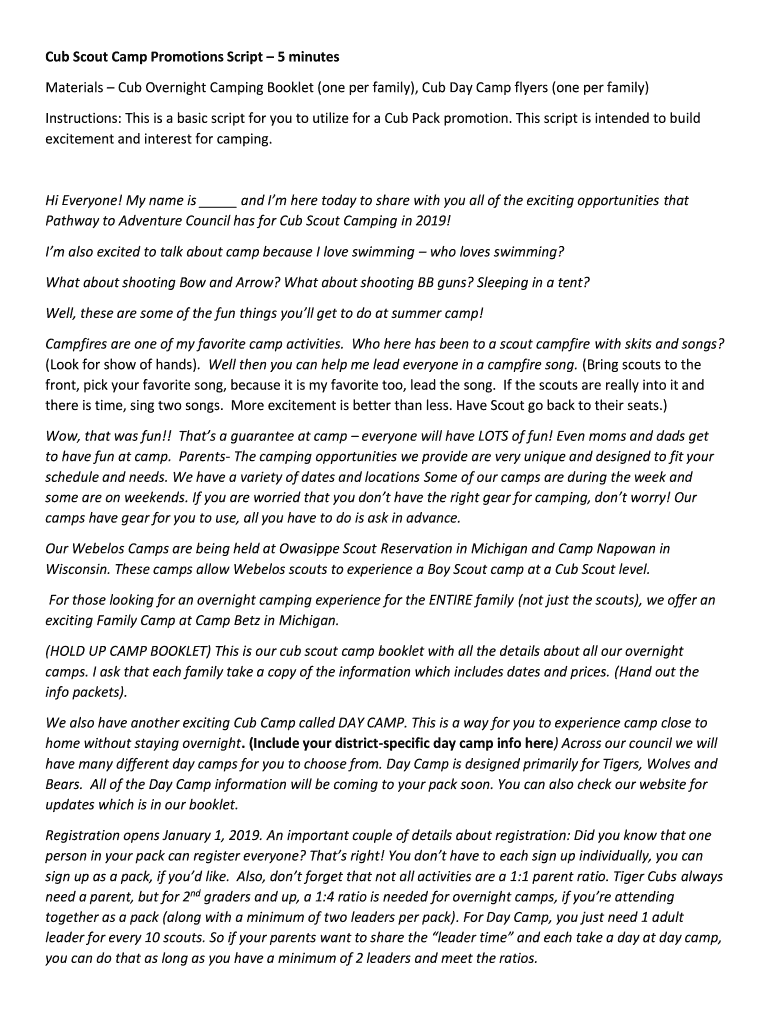 Cub Scout Camp Promotions Script – 5 minutes

Materials – Cub Overnight Camping Booklet (one per family), Cub Day Camp flyers (one per family)

Instructions: This is a basic script for you to utilize for a Cub Pack promotion. This script is intended to build excitement and interest for camping.

Hi Everyone! My name is _____ and I'm here today to share with you all of the exciting opportunities that Pathway to Adventure Council has for Cub Scout Camping in 2019!

I'm also excited to talk about camp because I love swimming – who loves swimming?

What about shooting Bow and Arrow? What about shooting BB guns? Sleeping in a tent?

Well, these are some of the fun things you'll get to do at summer camp!

Campfires are one of my favorite camp activities. Who here has been to a scout campfire with skits and songs? (Look for show of hands). Well then you can help me lead everyone in a campfire song. (Bring scouts to the front, pick your favorite song, because it is my favorite too, lead the song. If the scouts are really into it and there is time, sing two songs. More excitement is better than less. Have Scout go back to their seats.)

Wow, that was fun!! That's a guarantee at camp – everyone will have LOTS of fun! Even moms and dads get to have fun at camp. Parents- The camping opportunities we provide are very unique and designed to fit your schedule and needs. We have a variety of dates and locations Some of our camps are during the week and some are on weekends. If you are worried that you don't have the right gear for camping, don't worry! Our camps have gear for you to use, all you have to do is ask in advance.

Our Webelos Camps are being held at Owasippe Scout Reservation in Michigan and Camp Napowan in Wisconsin. These camps allow Webelos scouts to experience a Boy Scout camp at a Cub Scout level.

For those looking for an overnight camping experience for the ENTIRE family (not just the scouts), we offer an exciting Family Camp at Camp Betz in Michigan.

(HOLD UP CAMP BOOKLET) This is our cub scout camp booklet with all the details about all our overnight camps. I ask that each family take a copy of the information which includes dates and prices. (Hand out the info packets).

We also have another exciting Cub Camp called DAY CAMP. This is a way for you to experience camp close to home without staying overnight. (Include your district-specific day camp info here) Across our council we will have many different day camps for you to choose from. Day Camp is designed primarily for Tigers, Wolves and Bears. All of the Day Camp information will be coming to your pack soon. You can also check our website for updates which is in our booklet.

Registration opens January 1, 2019. An important couple of details about registration: Did you know that one person in your pack can register everyone? That's right! You don't have to each sign up individually, you can sign up as a pack, if you'd like. Also, don't forget that not all activities are a 1:1 parent ratio. Tiger Cubs always need a parent, but for 2$^{nd}$ graders and up, a 1:4 ratio is needed for overnight camps, if you're attending together as a pack (along with a minimum of two leaders per pack). For Day Camp, you just need 1 adult leader for every 10 scouts. So if your parents want to share the "leader time" and each take a day at day camp, you can do that as long as you have a minimum of 2 leaders and meet the ratios.